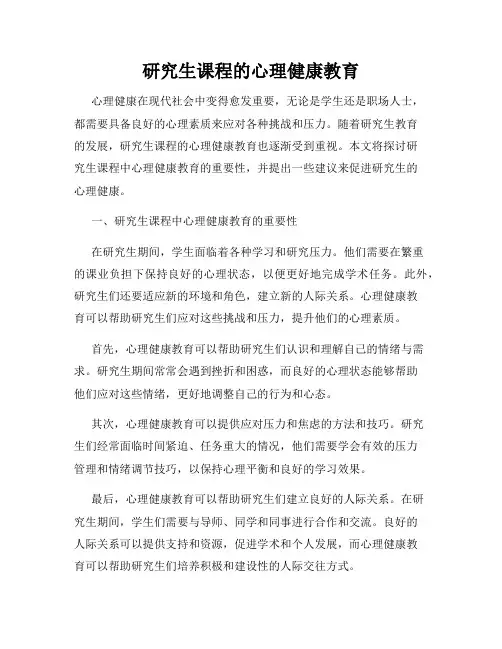 研究生课程的心理健康教育

心理健康在现代社会中变得愈发重要，无论是学生还是职场人士，都需要具备良好的心理素质来应对各种挑战和压力。随着研究生教育的发展，研究生课程的心理健康教育也逐渐受到重视。本文将探讨研究生课程中心理健康教育的重要性，并提出一些建议来促进研究生的心理健康。

一、研究生课程中心理健康教育的重要性

在研究生期间，学生面临着各种学习和研究压力。他们需要在繁重的课业负担下保持良好的心理状态，以便更好地完成学术任务。此外，研究生们还要适应新的环境和角色，建立新的人际关系。心理健康教育可以帮助研究生们应对这些挑战和压力，提升他们的心理素质。

首先，心理健康教育可以帮助研究生们认识和理解自己的情绪与需求。研究生期间常常会遇到挫折和困惑，而良好的心理状态能够帮助他们应对这些情绪，更好地调整自己的行为和心态。

其次，心理健康教育可以提供应对压力和焦虑的方法和技巧。研究生们经常面临时间紧迫、任务重大的情况，他们需要学会有效的压力管理和情绪调节技巧，以保持心理平衡和良好的学习效果。

最后，心理健康教育可以帮助研究生们建立良好的人际关系。在研究生期间，学生们需要与导师、同学和同事进行合作和交流。良好的人际关系可以提供支持和资源，促进学术和个人发展，而心理健康教育可以帮助研究生们培养积极和建设性的人际交往方式。